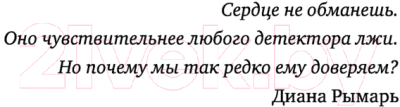 Сердце не обманешь.
Оно чувствительнее любого детектора лжи.
Но почему мы так редко ему доверяем?
Диана Рымарь

21vek.by